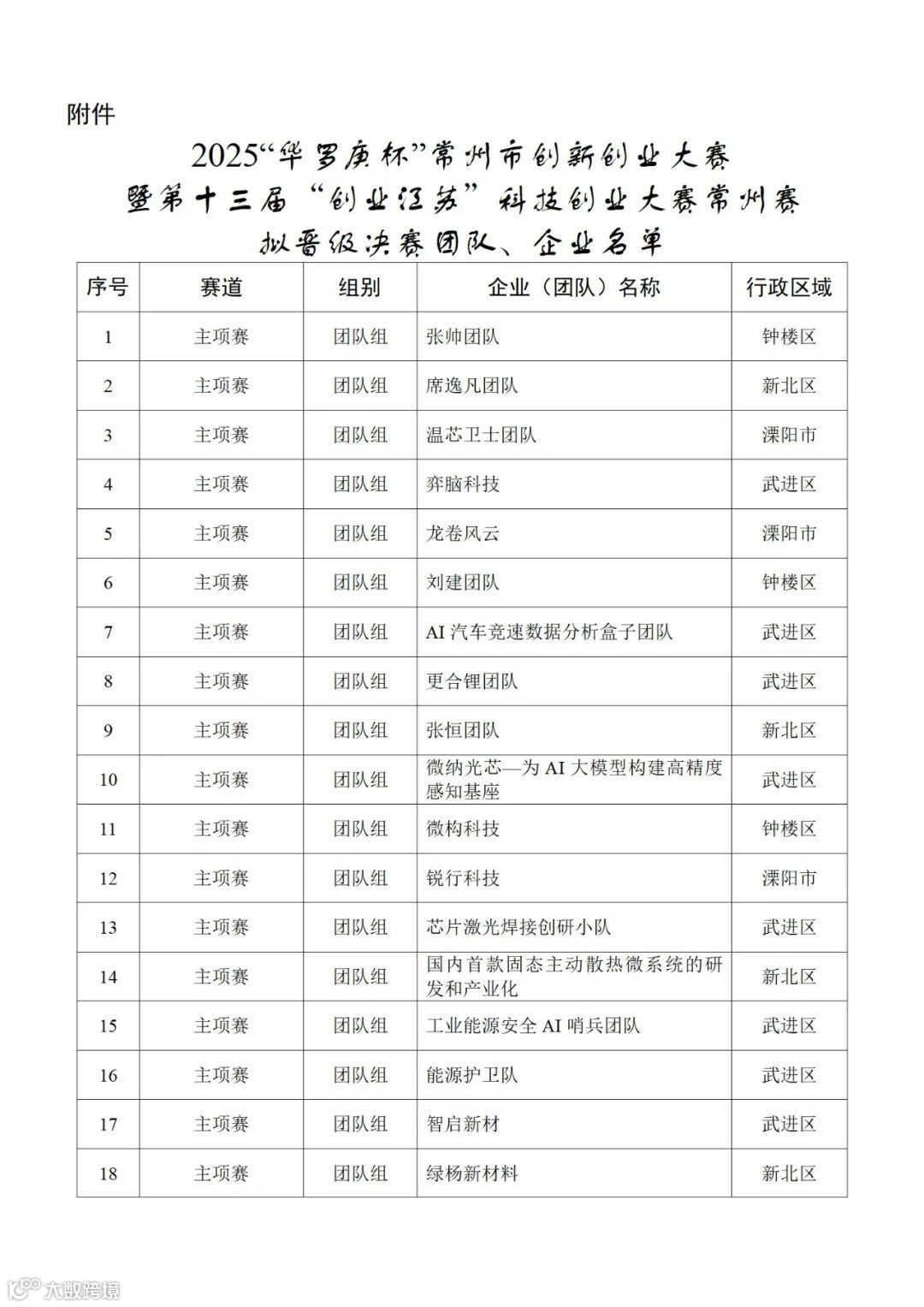 附件

2025“华罗庚杯”常州市创新创业大赛
暨第十三届“创业江苏”科技创业大赛常州赛
拟晋级决赛团队、企业名单

| 序号 | 赛道 | 组别 | 企业（团队）名称 | 行政区域 |
|---|---|---|---|---|
| 1 | 主项赛 | 团队组 | 张帅团队 | 钟楼区 |
| 2 | 主项赛 | 团队组 | 席逸凡团队 | 新北区 |
| 3 | 主项赛 | 团队组 | 温芯卫士团队 | 溧阳市 |
| 4 | 主项赛 | 团队组 | 弈脑科技 | 武进区 |
| 5 | 主项赛 | 团队组 | 龙卷风云 | 溧阳市 |
| 6 | 主项赛 | 团队组 | 刘建团队 | 钟楼区 |
| 7 | 主项赛 | 团队组 | AI 汽车竞速数据分析盒子团队 | 武进区 |
| 8 | 主项赛 | 团队组 | 更合锂团队 | 武进区 |
| 9 | 主项赛 | 团队组 | 张恒团队 | 新北区 |
| 10 | 主项赛 | 团队组 | 微纳光芯—为 AI 大模型构建高精度感知基座 | 武进区 |
| 11 | 主项赛 | 团队组 | 微构科技 | 钟楼区 |
| 12 | 主项赛 | 团队组 | 锐行科技 | 溧阳市 |
| 13 | 主项赛 | 团队组 | 芯片激光焊接创研小队 | 武进区 |
| 14 | 主项赛 | 团队组 | 国内首款固态主动散热微系统的研发和产业化 | 新北区 |
| 15 | 主项赛 | 团队组 | 工业能源安全 AI 哨兵团队 | 武进区 |
| 16 | 主项赛 | 团队组 | 能源护卫队 | 武进区 |
| 17 | 主项赛 | 团队组 | 智启新材 | 武进区 |
| 18 | 主项赛 | 团队组 | 绿杨新材料 | 新北区 |

大数跨境